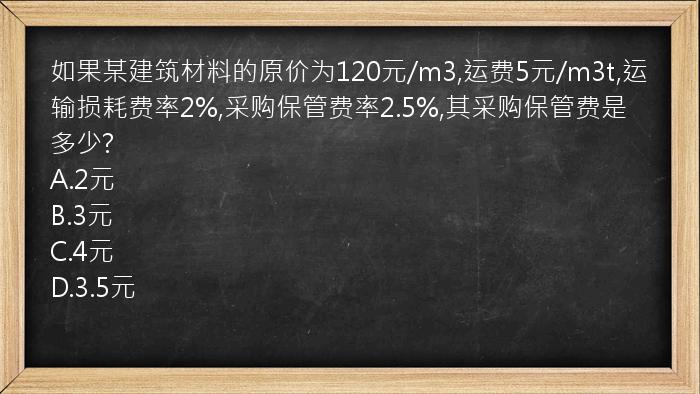 如果某建筑材料的原价为120元/m3,运费5元/m3t,运输损耗费率2%,采购保管费率2.5%,其采购保管费是多少?
A.2元
B.3元
C.4元
D.3.5元